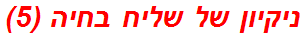 ניקיון של שליח בחיה (5)